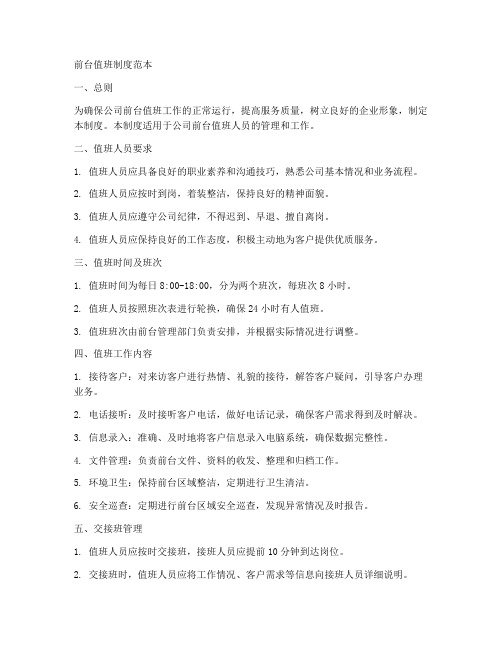 前台值班制度范本

一、总则

为确保公司前台值班工作的正常运行，提高服务质量，树立良好的企业形象，制定本制度。本制度适用于公司前台值班人员的管理和工作。

二、值班人员要求

1. 值班人员应具备良好的职业素养和沟通技巧，熟悉公司基本情况和业务流程。

2. 值班人员应按时到岗，着装整洁，保持良好的精神面貌。

3. 值班人员应遵守公司纪律，不得迟到、早退、擅自离岗。

4. 值班人员应保持良好的工作态度，积极主动地为客户提供优质服务。

三、值班时间及班次

1. 值班时间为每日 8:00-18:00，分为两个班次，每班次 8 小时。

2. 值班人员按照班次表进行轮换，确保 24 小时有人值班。

3. 值班班次由前台管理部门负责安排，并根据实际情况进行调整。

四、值班工作内容

1. 接待客户：对来访客户进行热情、礼貌的接待，解答客户疑问，引导客户办理业务。

2. 电话接听：及时接听客户电话，做好电话记录，确保客户需求得到及时解决。

3. 信息录入：准确、及时地将客户信息录入电脑系统，确保数据完整性。

4. 文件管理：负责前台文件、资料的收发、整理和归档工作。

5. 环境卫生：保持前台区域整洁，定期进行卫生清洁。

6. 安全巡查：定期进行前台区域安全巡查，发现异常情况及时报告。

五、交接班管理

1. 值班人员应按时交接班，接班人员应提前 10 分钟到达岗位。

2. 交接班时，值班人员应将工作情况、客户需求等信息向接班人员详细说明。